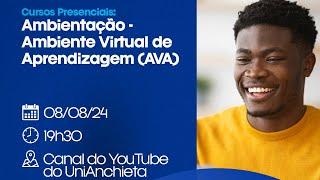 Cursos Presenciais:
Ambientação - Ambiente Virtual de Aprendizagem (AVA)

08/08/24

19h30

Canal do YouTube do UniAnchieta